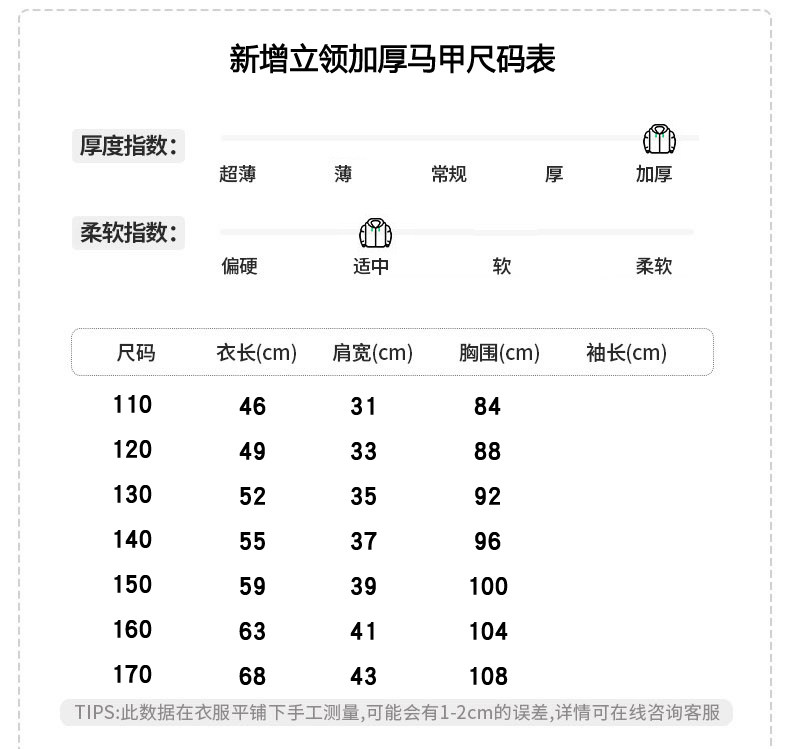 新增立领加厚马甲尺码表

厚度指数:
超薄 薄 常规 厚 加厚

柔软指数:
偏硬 适中 软 柔软

| 尺码 | 衣长(cm) | 肩宽(cm) | 胸围(cm) | 袖长(cm) |
|---|---|---|---|---|
| 110 | 46 | 31 | 84 | |
| 120 | 49 | 33 | 88 | |
| 130 | 52 | 35 | 92 | |
| 140 | 55 | 37 | 96 | |
| 150 | 59 | 39 | 100 | |
| 160 | 63 | 41 | 104 | |
| 170 | 68 | 43 | 108 | |

TIPS:此数据在衣服平铺下手工测量,可能会有1-2cm的误差,详情可在线咨询客服